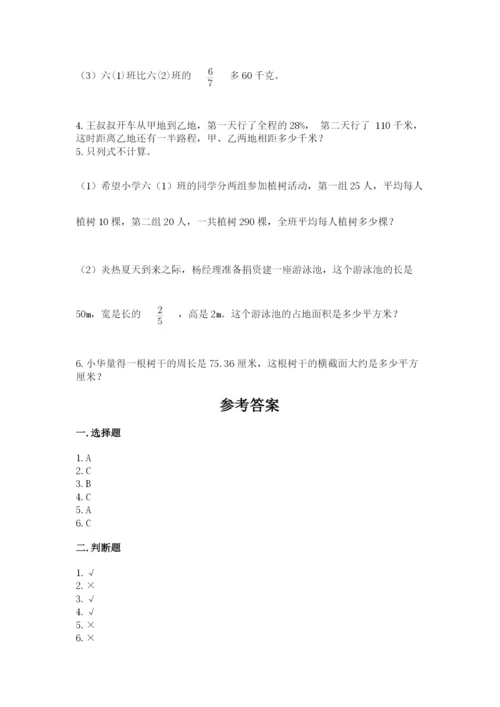 （3）六(1)班比六(2)班的 $\frac{6}{7}$ 多 60 千克。

4. 王叔叔开车从甲地到乙地，第一天行了全程的 28%， 第二天行了 110 千米，这时距离乙地还有一半路程，甲、乙两地相距多少千米？
5. 只列式不计算。

（1）希望小学六（1）班的同学分两组参加植树活动，第一组 25 人，平均每人植树 10 棵，第二组 20 人，一共植树 290 棵，全班平均每人植树多少棵？

（2）炎热夏天到来之际，杨经理准备捐资建一座游泳池，这个游泳池的长是 50m，宽是长的 $\frac{2}{5}$ ，高是 2m。这个游泳池的占地面积是多少平方米？

6. 小华量得一根树干的周长是 75.36 厘米，这根树干的横截面大约是多少平方厘米？

参考答案

一. 选择题

1. A
2. C
3. B
4. C
5. A
6. C

二. 判断题

1. √
2. ×
3. √
4. √
5. ×
6. ×